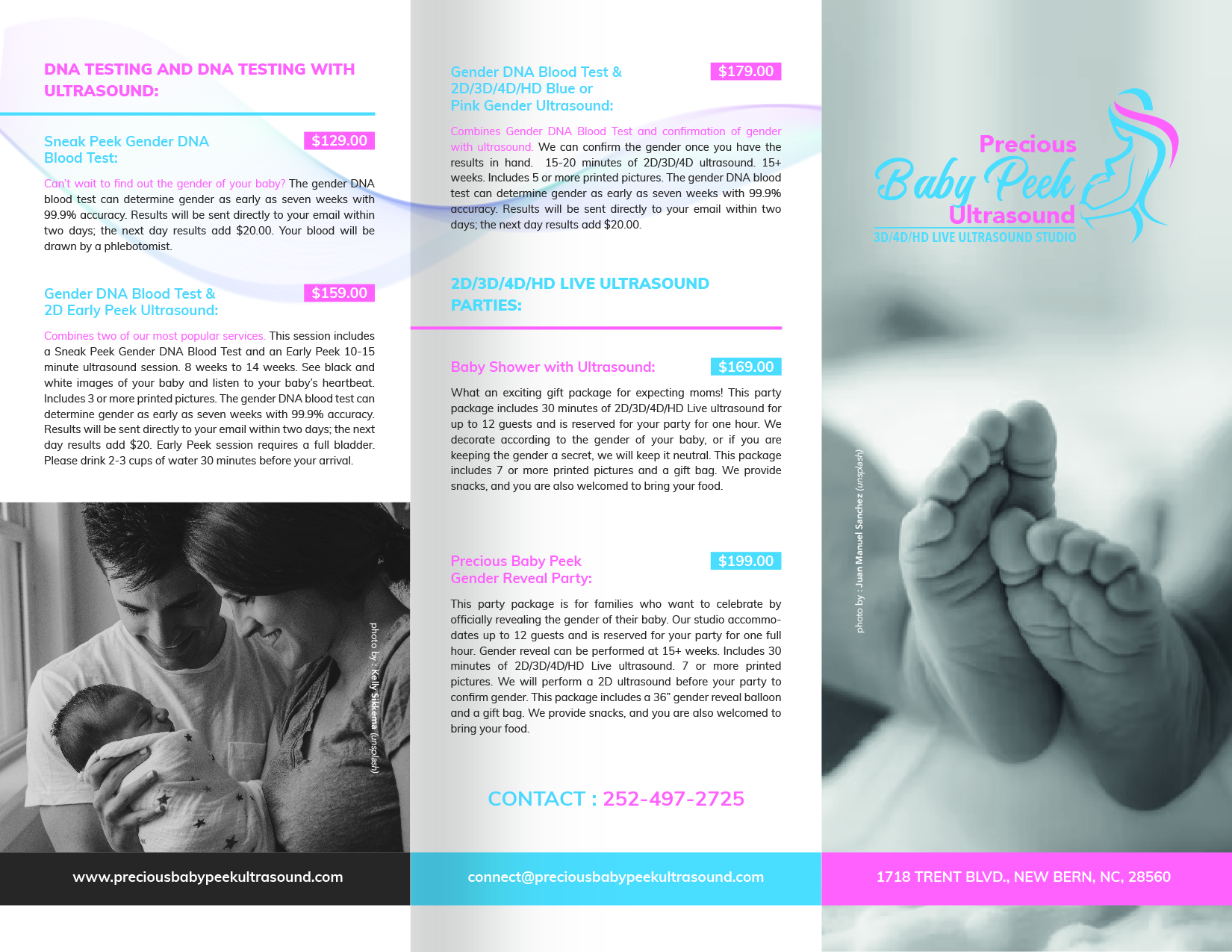 DNA TESTING AND DNA TESTING WITH ULTRASOUND:

Sneak Peek Gender DNA Blood Test:

$129.00

Can't wait to find out the gender of your baby? The gender DNA blood test can determine gender as early as seven weeks with 99.9% accuracy. Results will be sent directly to your email within two days; the next day results add $20.00. Your blood will be drawn by a phlebotomist.

Gender DNA Blood Test & 2D Early Peek Ultrasound:

$159.00

Combines two of our most popular services. This session includes a Sneak Peek Gender DNA Blood Test and an Early Peek 10-15 minute ultrasound session. 8 weeks to 14 weeks. See black and white images of your baby and listen to your baby's heartbeat. Includes 3 or more printed pictures. The gender DNA blood test can determine gender as early as seven weeks with 99.9% accuracy. Results will be sent directly to your email within two days; the next day results add $20. Early Peek session requires a full bladder. Please drink 2-3 cups of water 30 minutes before your arrival.

photo by : Kelly Sikkema (unsplash)

www.preciousbabypeekultrasound.com

Gender DNA Blood Test & 2D/3D/4D/HD Blue or Pink Gender Ultrasound:

$179.00

Combines Gender DNA Blood Test and confirmation of gender with ultrasound. We can confirm the gender once you have the results in hand. 15-20 minutes of 2D/3D/4D ultrasound. 15+ weeks. Includes 5 or more printed pictures. The gender DNA blood test can determine gender as early as seven weeks with 99.9% accuracy. Results will be sent directly to your email within two days; the next day results add $20.00.

2D/3D/4D/HD LIVE ULTRASOUND PARTIES:

Baby Shower with Ultrasound:

$169.00

What an exciting gift package for expecting moms! This party package includes 30 minutes of 2D/3D/4D/HD Live ultrasound for up to 12 guests and is reserved for your party for one hour. We decorate according to the gender of your baby, or if you are keeping the gender a secret, we will keep it neutral. This package includes 7 or more printed pictures and a gift bag. We provide snacks, and you are also welcomed to bring your food.

Precious Baby Peek Gender Reveal Party:

$199.00

This party package is for families who want to celebrate by officially revealing the gender of their baby. Our studio accommodates up to 12 guests and is reserved for your party for one full hour. Gender reveal can be performed at 15+ weeks. Includes 30 minutes of 2D/3D/4D/HD Live ultrasound. 7 or more printed pictures. We will perform a 2D ultrasound before your party to confirm gender. This package includes a 36" gender reveal balloon and a gift bag. We provide snacks, and you are also welcomed to bring your food.

CONTACT : 252-497-2725

connect@preciousbabypeekultrasound.com

Precious
Baby Peek
Ultrasound
3D/4D/HD LIVE ULTRASOUND STUDIO

photo by : Juan Manuel Sanchez (unsplash)

1718 TRENT BLVD., NEW BERN, NC, 28560